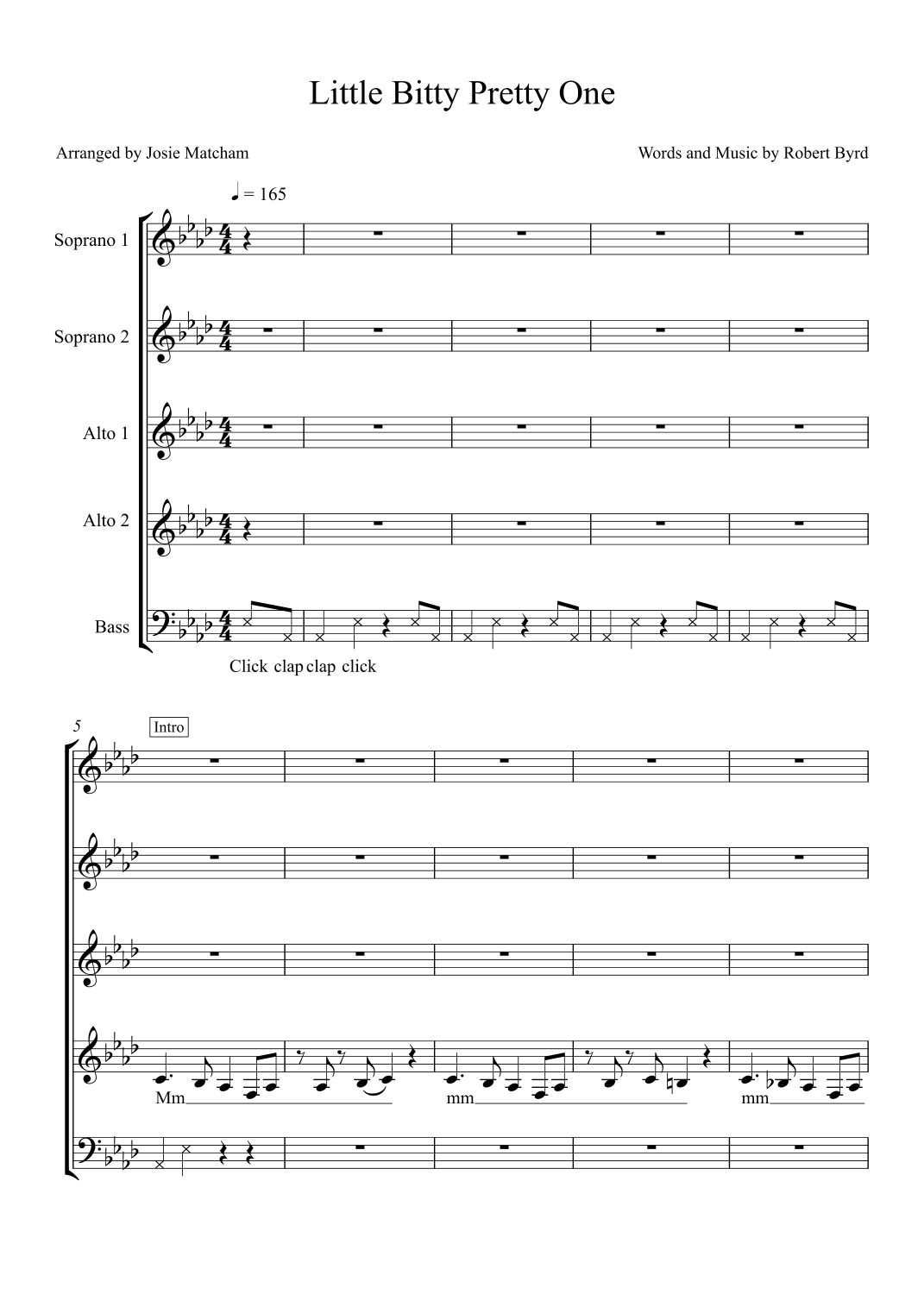 Little Bitty Pretty One

Arranged by Josie Matcham

Words and Music by Robert Byrd

♩ = 165

Soprano 1

Soprano 2

Alto 1

Alto 2

Bass

Click clap clap click

5

Intro

Mm

mm

mm